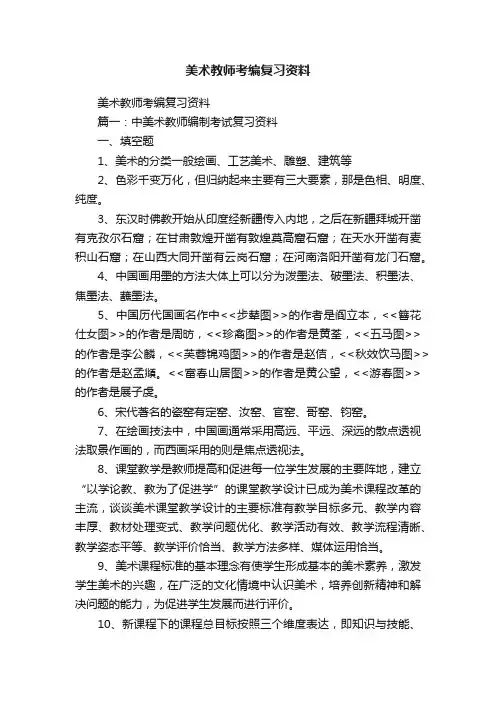 美术教师考编复习资料

美术教师考编复习资料

篇一：中美术教师编制考试复习资料

一、填空题

1、美术的分类一般绘画、工艺美术、雕塑、建筑等

2、色彩千变万化，但归纳起来主要有三大要素，那是色相、明度、纯度。

3、东汉时佛教开始从印度经新疆传入内地，之后在新疆拜城开凿有克孜尔石窟；在甘肃敦煌开凿有敦煌莫高窟石窟；在天水开凿有麦积山石窟；在山西大同开凿有云岗石窟；在河南洛阳开凿有龙门石窟。

4、中国画用墨的方法大体上可以分为泼墨法、破墨法、积墨法、焦墨法、蘸墨法。

5、中国历代国画名作中<<步辇图>>的作者是阎立本，<<簪花仕女图>>的作者是周昉，<<珍禽图>>的作者是黄荃，<<五马图>>的作者是李公麟，<<芙蓉锦鸡图>>的作者是赵佶，<<秋效饮马图>>的作者是赵孟頫。<<富春山居图>>的作者是黄公望，<<游春图>>的作者是展子虔。

6、宋代著名的瓷窑有定窑、汝窑、官窑、哥窑、钧窑。

7、在绘画技法中，中国画通常采用高远、平远、深远的散点透视法取景作画的，而西画采用的则是焦点透视法。

8、课堂教学是教师提高和促进每一位学生发展的主要阵地，建立“以学论教、教为了促进学”的课堂教学设计已成为美术课程改革的主流，谈谈美术课堂教学设计的主要标准有教学目标多元、教学内容丰厚、教材处理变式、教学问题优化、教学活动有效、教学流程清晰、教学姿态平等、教学评价恰当、教学方法多样、媒体运用恰当。

9、美术课程标准的基本理念有使学生形成基本的美术素养，激发学生美术的兴趣，在广泛的文化情境中认识美术，培养创新精神和解决问题的能力，为促进学生发展而进行评价。

10、新课程下的课程总目标按照三个维度表达，即知识与技能、